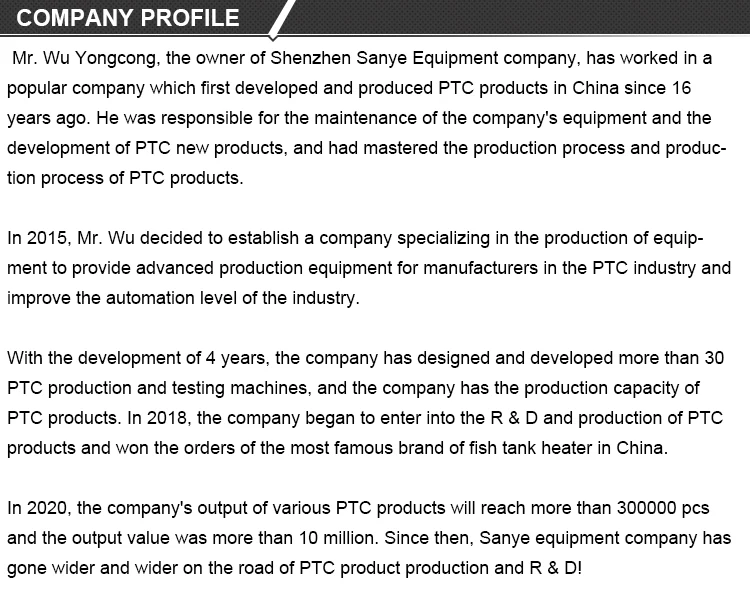 COMPANY PROFILE

Mr. Wu Yongcong, the owner of Shenzhen Sanye Equipment company, has worked in a popular company which first developed and produced PTC products in China since 16 years ago. He was responsible for the maintenance of the company's equipment and the development of PTC new products, and had mastered the production process and production process of PTC products.

In 2015, Mr. Wu decided to establish a company specializing in the production of equipment to provide advanced production equipment for manufacturers in the PTC industry and improve the automation level of the industry.

With the development of 4 years, the company has designed and developed more than 30 PTC production and testing machines, and the company has the production capacity of PTC products. In 2018, the company began to enter into the R & D and production of PTC products and won the orders of the most famous brand of fish tank heater in China.

In 2020, the company's output of various PTC products will reach more than 300000 pcs and the output value was more than 10 million. Since then, Sanye equipment company has gone wider and wider on the road of PTC product production and R & D!